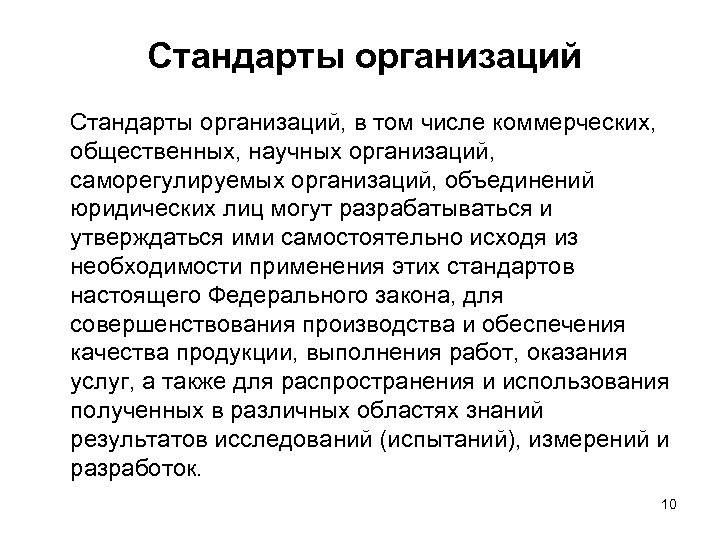 Стандарты организаций

Стандарты организаций, в том числе коммерческих, общественных, научных организаций, саморегулируемых организаций, объединений юридических лиц могут разрабатываться и утверждаться ими самостоятельно исходя из необходимости применения этих стандартов настоящего Федерального закона, для совершенствования производства и обеспечения качества продукции, выполнения работ, оказания услуг, а также для распространения и использования полученных в различных областях знаний результатов исследований (испытаний), измерений и разработок.

10